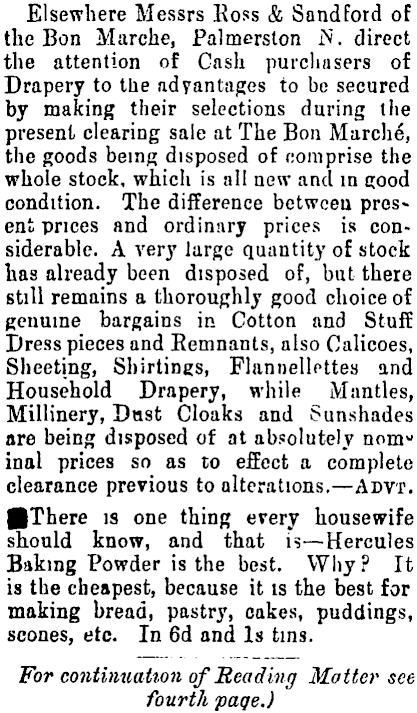 Elsewhere Messrs Ross & Sandford of the Bon Marche, Palmerston N. direct the attention of Cash purchasers of Drapery to the advantages to be secured by making their selections during the present clearing sale at The Bon Marché, the goods being disposed of comprise the whole stock, which is all new and in good condition. The difference between present prices and ordinary prices is considerable. A very large quantity of stock has already been disposed of, but there still remains a thoroughly good choice of genuine bargains in Cotton and Stuff Dress pieces and Remnants, also Calicoes, Sheeting, Shirtings, Flannellettes and Household Drapery, while Mantles, Millinery, Dust Cloaks and Sunshades are being disposed of at absolutely nominal prices so as to effect a complete clearance previous to alterations.—ADVT.

There is one thing every housewife should know, and that is—Hercules Baking Powder is the best. Why? It is the cheapest, because it is the best for making bread, pastry, cakes, puddings, scones, etc. In 6d and 1s tins.

For continuation of Reading Matter see fourth page.)